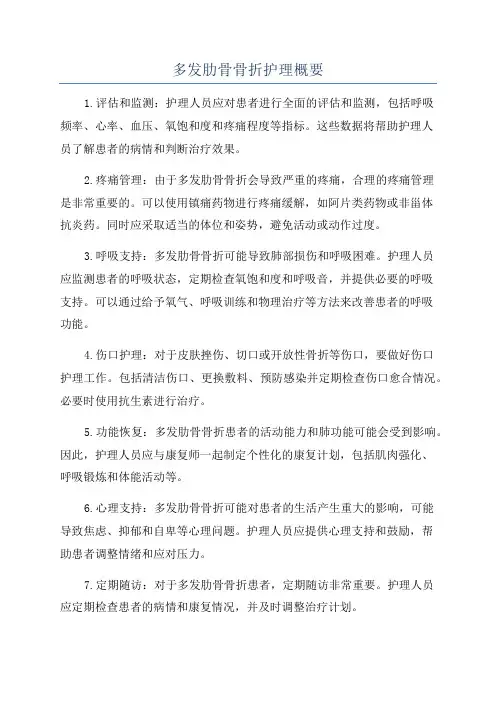 多发肋骨骨折护理概要

1.评估和监测：护理人员应对患者进行全面的评估和监测，包括呼吸频率、心率、血压、氧饱和度和疼痛程度等指标。这些数据将帮助护理人员了解患者的病情和判断治疗效果。

2.疼痛管理：由于多发肋骨骨折会导致严重的疼痛，合理的疼痛管理是非常重要的。可以使用镇痛药物进行疼痛缓解，如阿片类药物或非甾体抗炎药。同时应采取适当的体位和姿势，避免活动或动作过度。

3.呼吸支持：多发肋骨骨折可能导致肺部损伤和呼吸困难。护理人员应监测患者的呼吸状态，定期检查氧饱和度和呼吸音，并提供必要的呼吸支持。可以通过给予氧气、呼吸训练和物理治疗等方法来改善患者的呼吸功能。

4.伤口护理：对于皮肤挫伤、切口或开放性骨折等伤口，要做好伤口护理工作。包括清洁伤口、更换敷料、预防感染并定期检查伤口愈合情况。必要时使用抗生素进行治疗。

5.功能恢复：多发肋骨骨折患者的活动能力和肺功能可能会受到影响。因此，护理人员应与康复师一起制定个性化的康复计划，包括肌肉强化、呼吸锻炼和体能活动等。

6.心理支持：多发肋骨骨折可能对患者的生活产生重大的影响，可能导致焦虑、抑郁和自卑等心理问题。护理人员应提供心理支持和鼓励，帮助患者调整情绪和应对压力。

7.定期随访：对于多发肋骨骨折患者，定期随访非常重要。护理人员应定期检查患者的病情和康复情况，并及时调整治疗计划。